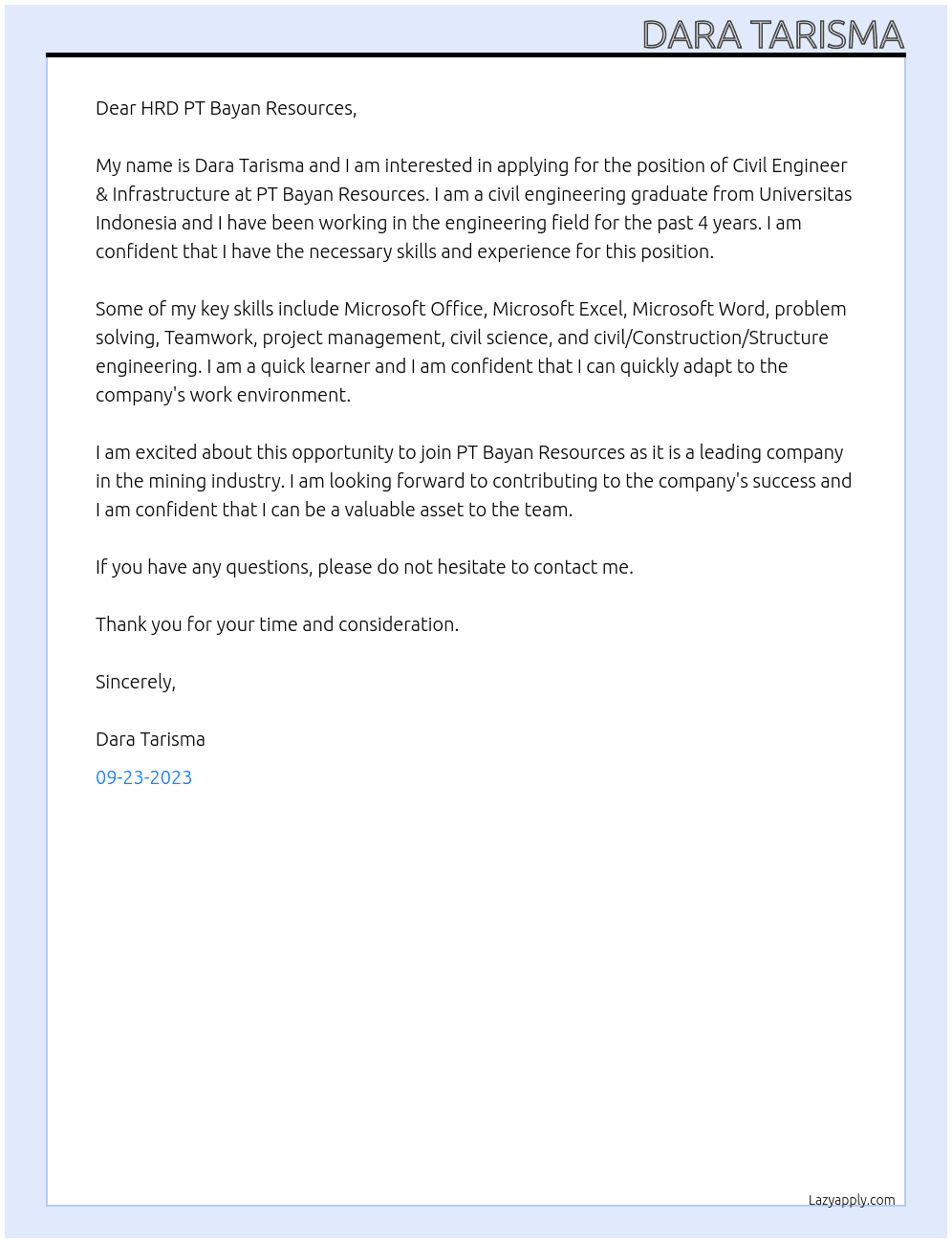 DARA TARISMA

Dear HRD PT Bayan Resources,

My name is Dara Tarisma and I am interested in applying for the position of Civil Engineer & Infrastructure at PT Bayan Resources. I am a civil engineering graduate from Universitas Indonesia and I have been working in the engineering field for the past 4 years. I am confident that I have the necessary skills and experience for this position.

Some of my key skills include Microsoft Office, Microsoft Excel, Microsoft Word, problem solving, Teamwork, project management, civil science, and civil/Construction/Structure engineering. I am a quick learner and I am confident that I can quickly adapt to the company's work environment.

I am excited about this opportunity to join PT Bayan Resources as it is a leading company in the mining industry. I am looking forward to contributing to the company's success and I am confident that I can be a valuable asset to the team.

If you have any questions, please do not hesitate to contact me.

Thank you for your time and consideration.

Sincerely,

Dara Tarisma

09-23-2023

Lazyapply.com